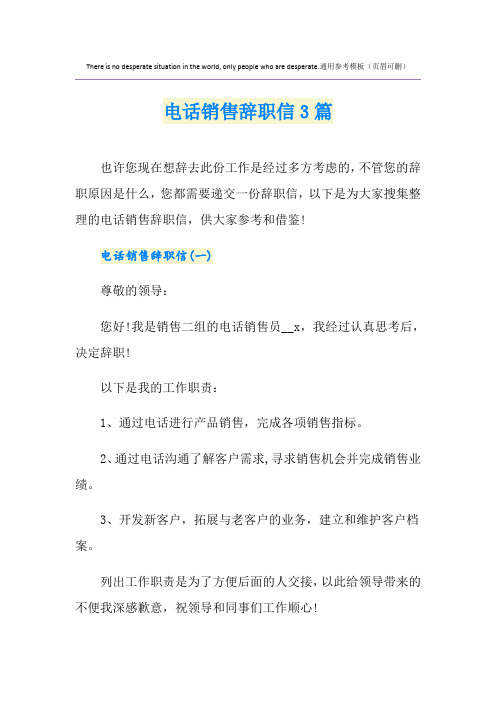 There is no desperate situation in the world, only people who are desperate.通用参考模板（页眉可删）

电话销售辞职信3篇

也许您现在想辞去此份工作是经过多方考虑的，不管您的辞职原因是什么，您都需要递交一份辞职信，以下是为大家搜集整理的电话销售辞职信，供大家参考和借鉴！

电话销售辞职信(一)

尊敬的领导：

您好!我是销售二组的电话销售员__x，我经过认真思考后，决定辞职！

以下是我的工作职责：

1、通过电话进行产品销售，完成各项销售指标。

2、通过电话沟通了解客户需求,寻求销售机会并完成销售业绩。

3、开发新客户，拓展与老客户的业务，建立和维护客户档案。

列出工作职责是为了方便后面的人交接，以此给领导带来的不便我深感歉意，祝领导和同事们工作顺心！